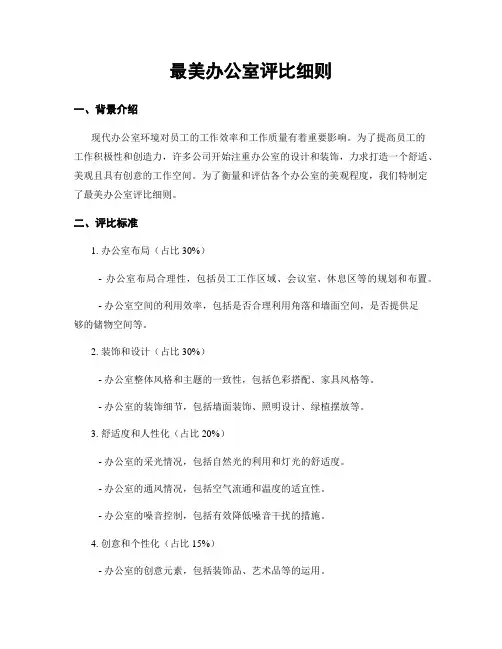 最美办公室评比细则

一、背景介绍

现代办公室环境对员工的工作效率和工作质量有着重要影响。为了提高员工的工作积极性和创造力，许多公司开始注重办公室的设计和装饰，力求打造一个舒适、美观且具有创意的工作空间。为了衡量和评估各个办公室的美观程度，我们特制定了最美办公室评比细则。

二、评比标准

1. 办公室布局（占比 30%）

- 办公室布局合理性，包括员工工作区域、会议室、休息区等的规划和布置。

- 办公室空间的利用效率，包括是否合理利用角落和墙面空间，是否提供足够的储物空间等。

2. 装饰和设计（占比 30%）

- 办公室整体风格和主题的一致性，包括色彩搭配、家具风格等。

- 办公室的装饰细节，包括墙面装饰、照明设计、绿植摆放等。

3. 舒适度和人性化（占比 20%）

- 办公室的采光情况，包括自然光的利用和灯光的舒适度。

- 办公室的通风情况，包括空气流通和温度的适宜性。

- 办公室的噪音控制，包括有效降低噪音干扰的措施。

4. 创意和个性化（占比 15%）

- 办公室的创意元素，包括装饰品、艺术品等的运用。